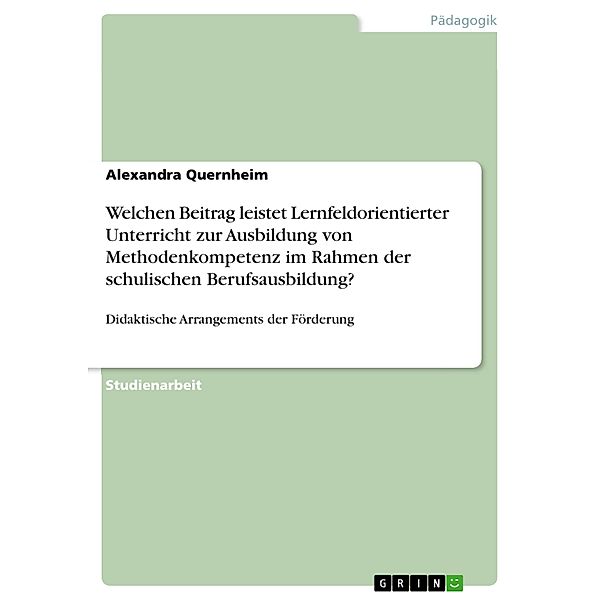 Pädagogik

Alexandra Quernheim

Welchen Beitrag leistet Lernfeldorientierter Unterricht zur Ausbildung von Methodenkompetenz im Rahmen der schulischen Berufsausbildung?

Didaktische Arrangements der Förderung

Studienarbeit

GRIN